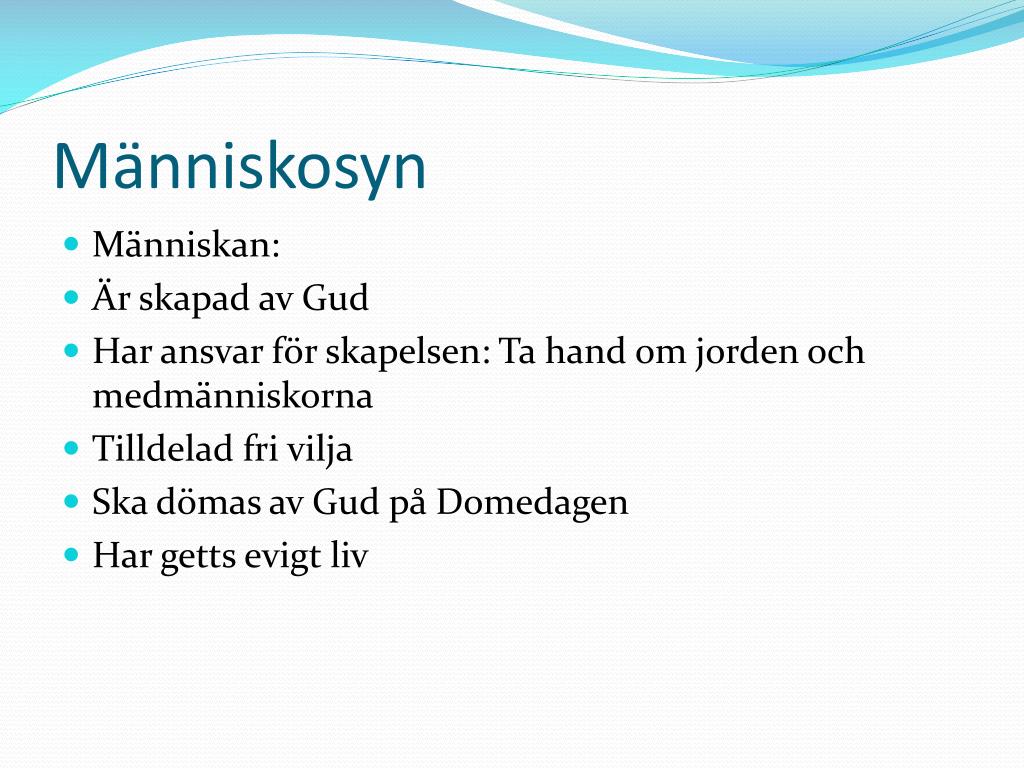 Människosyn

- Människan:
- Är skapad av Gud
- Har ansvar för skapelsen: Ta hand om jorden och medmänniskorna
- Tilldelad fri vilja
- Ska dömas av Gud på Domedagen
- Har getts evigt liv